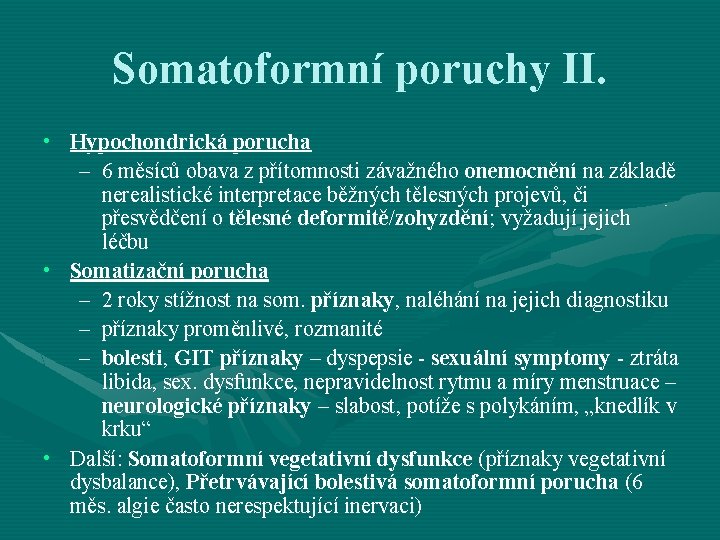 Somatoformní poruchy II.

• Hypochondrická porucha
– 6 měsíců obava z přítomnosti závažného onemocnění na základě nerealistické interpretace běžných tělesných projevů, či přesvědčení o tělesné deformitě/zohyzdění; vyžadují jejich léčbu

• Somatizační porucha
– 2 roky stížnost na som. příznaky, naléhání na jejich diagnostiku
– příznaky proměnlivé, rozmanité
– bolesti, GIT příznaky – dyspepsie - sexuální symptomy - ztráta libida, sex. dysfunkce, nepravidelnost rytmu a míry menstruace – neurologické příznaky – slabost, potíže s polykáním, „knedlík v krku“

• Další: Somatoformní vegetativní dysfunkce (příznaky vegetativní dysbalance), Přetrvávající bolestivá somatoformní porucha (6 měs. algie často nerespektující inervaci)